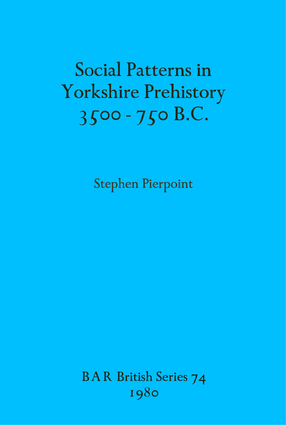 Social Patterns in Yorkshire Prehistory 3500 - 750 B.C.

Stephen Pierpoint

BAR British Series 74
1980